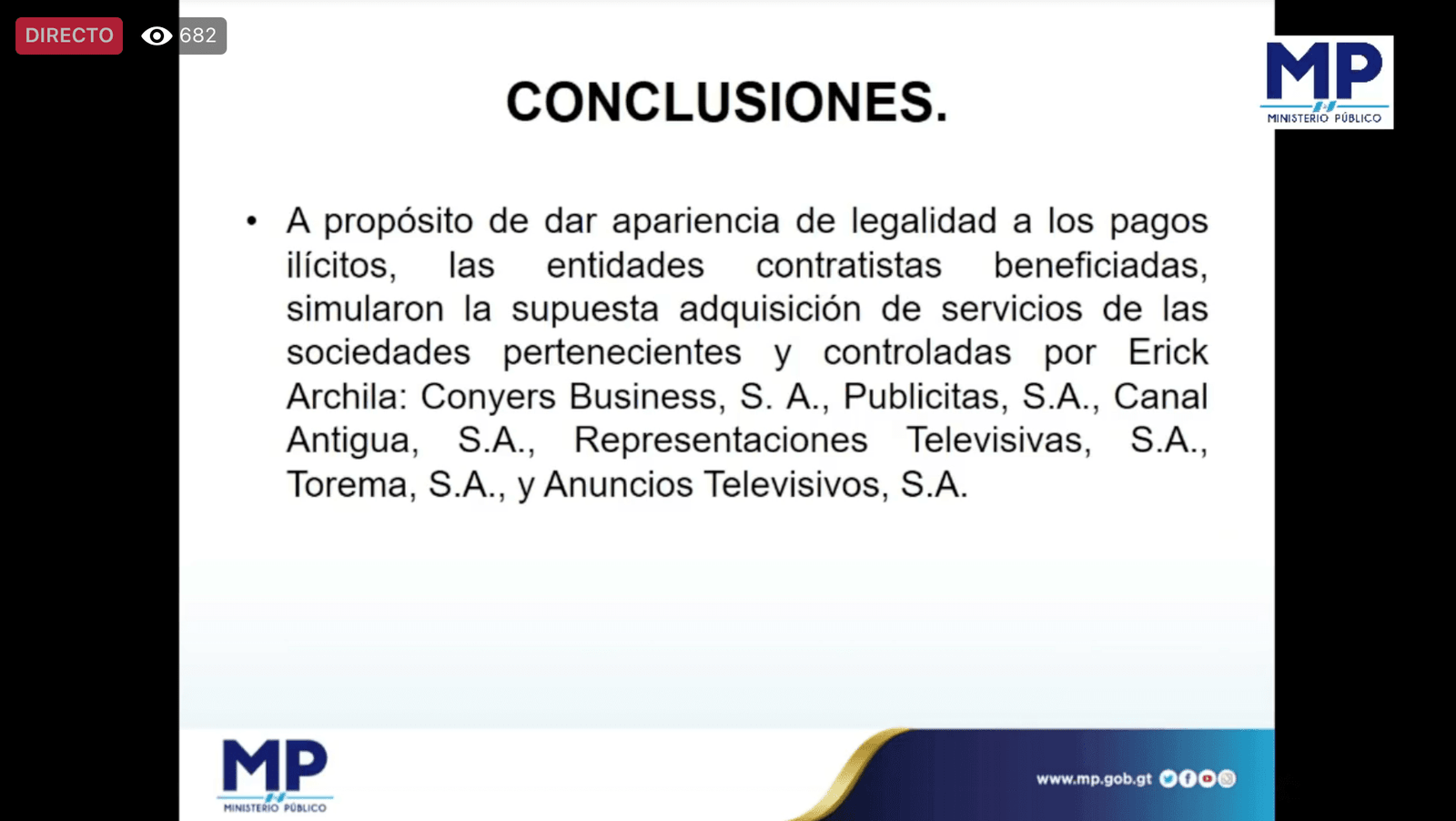 DIRECTO 682

MP
MINISTERIO PÚBLICO

CONCLUSIONES.

• A propósito de dar apariencia de legalidad a los pagos ilícitos, las entidades contratistas beneficiadas, simularon la supuesta adquisición de servicios de las sociedades pertenecientes y controladas por Erick Archila: Conyers Business, S. A., Publicitas, S.A., Canal Antigua, S.A., Representaciones Televisivas, S.A., Torema, S.A., y Anuncios Televisivos, S.A.

MP
MINISTERIO PÚBLICO

www.mp.gob.gt